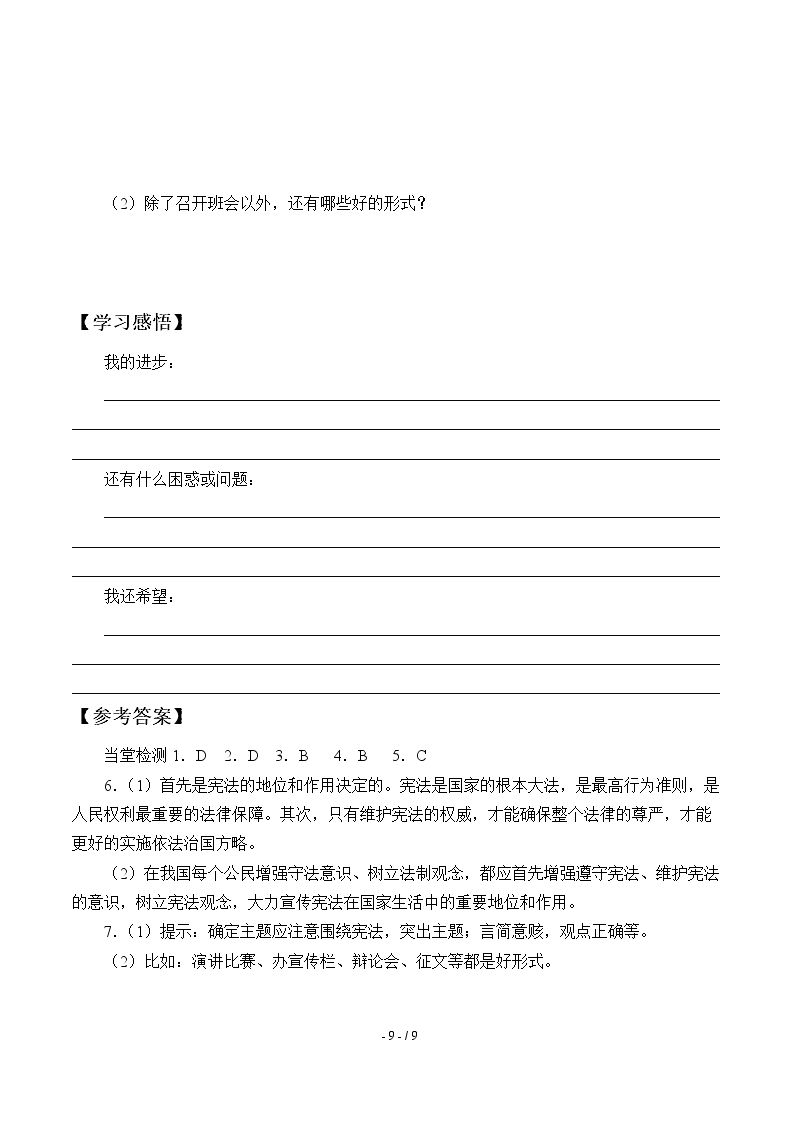 （2）除了召开班会以外，还有哪些好的形式？

【学习感悟】

我的进步：____

还有什么困惑或问题：____

我还希望：____

【参考答案】

当堂检测1．D　2．D　3．B　4．B　5．C

6．（1）首先是宪法的地位和作用决定的。宪法是国家的根本大法，是最高行为准则，是人民权利最重要的法律保障。其次，只有维护宪法的权威，才能确保整个法律的尊严，才能更好的实施依法治国方略。

（2）在我国每个公民增强守法意识、树立法制观念，都应首先增强遵守宪法、维护宪法的意识，树立宪法观念，大力宣传宪法在国家生活中的重要地位和作用。

7．（1）提示：确定主题应注意围绕宪法，突出主题；言简意赅，观点正确等。

（2）比如：演讲比赛、办宣传栏、辩论会、征文等都是好形式。

- 9 - / 9